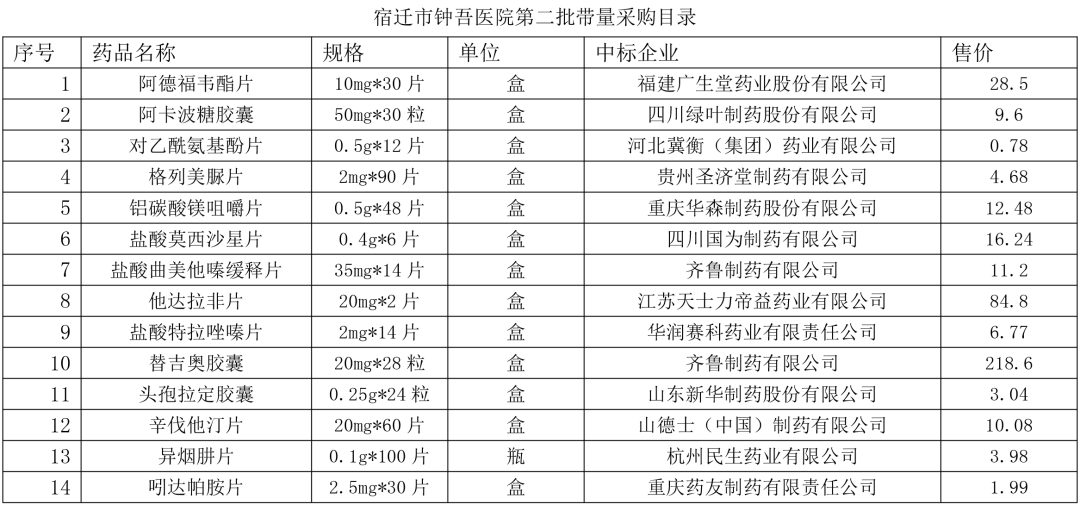 宿迁市钟吾医院第二批带量采购目录

| 序号 | 药品名称 | 规格 | 单位 | 中标企业 | 售价 |
|---|---|---|---|---|---|
| 1 | 阿德福韦酯片 | 10mg*30 片 | 盒 | 福建广生堂药业股份有限公司 | 28.5 |
| 2 | 阿卡波糖胶囊 | 50mg*30 粒 | 盒 | 四川绿叶制药股份有限公司 | 9.6 |
| 3 | 对乙酰氨基酚片 | 0.5g*12 片 | 盒 | 河北冀衡（集团）药业有限公司 | 0.78 |
| 4 | 格列美脲片 | 2mg*90 片 | 盒 | 贵州圣济堂制药有限公司 | 4.68 |
| 5 | 铝碳酸镁咀嚼片 | 0.5g*48 片 | 盒 | 重庆华森制药股份有限公司 | 12.48 |
| 6 | 盐酸莫西沙星片 | 0.4g*6 片 | 盒 | 四川国为制药有限公司 | 16.24 |
| 7 | 盐酸曲美他嗪缓释片 | 35mg*14 片 | 盒 | 齐鲁制药有限公司 | 11.2 |
| 8 | 他达拉非片 | 20mg*2 片 | 盒 | 江苏天士力帝益药业有限公司 | 84.8 |
| 9 | 盐酸特拉唑嗪片 | 2mg*14 片 | 盒 | 华润赛科药业有限责任公司 | 6.77 |
| 10 | 替吉奥胶囊 | 20mg*28 粒 | 盒 | 齐鲁制药有限公司 | 218.6 |
| 11 | 头孢拉定胶囊 | 0.25g*24 粒 | 盒 | 山东新华制药股份有限公司 | 3.04 |
| 12 | 辛伐他汀片 | 20mg*60 片 | 盒 | 山德士（中国）制药有限公司 | 10.08 |
| 13 | 异烟肼片 | 0.1g*100 片 | 瓶 | 杭州民生药业有限公司 | 3.98 |
| 14 | 吲达帕胺片 | 2.5mg*30 片 | 盒 | 重庆药友制药有限责任公司 | 1.99 |